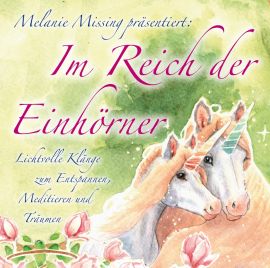 Melanie Missing präsentiert:

Im Reich der Einhörner

Lichtvolle Klänge zum Entspannen, Meditieren und Träumen